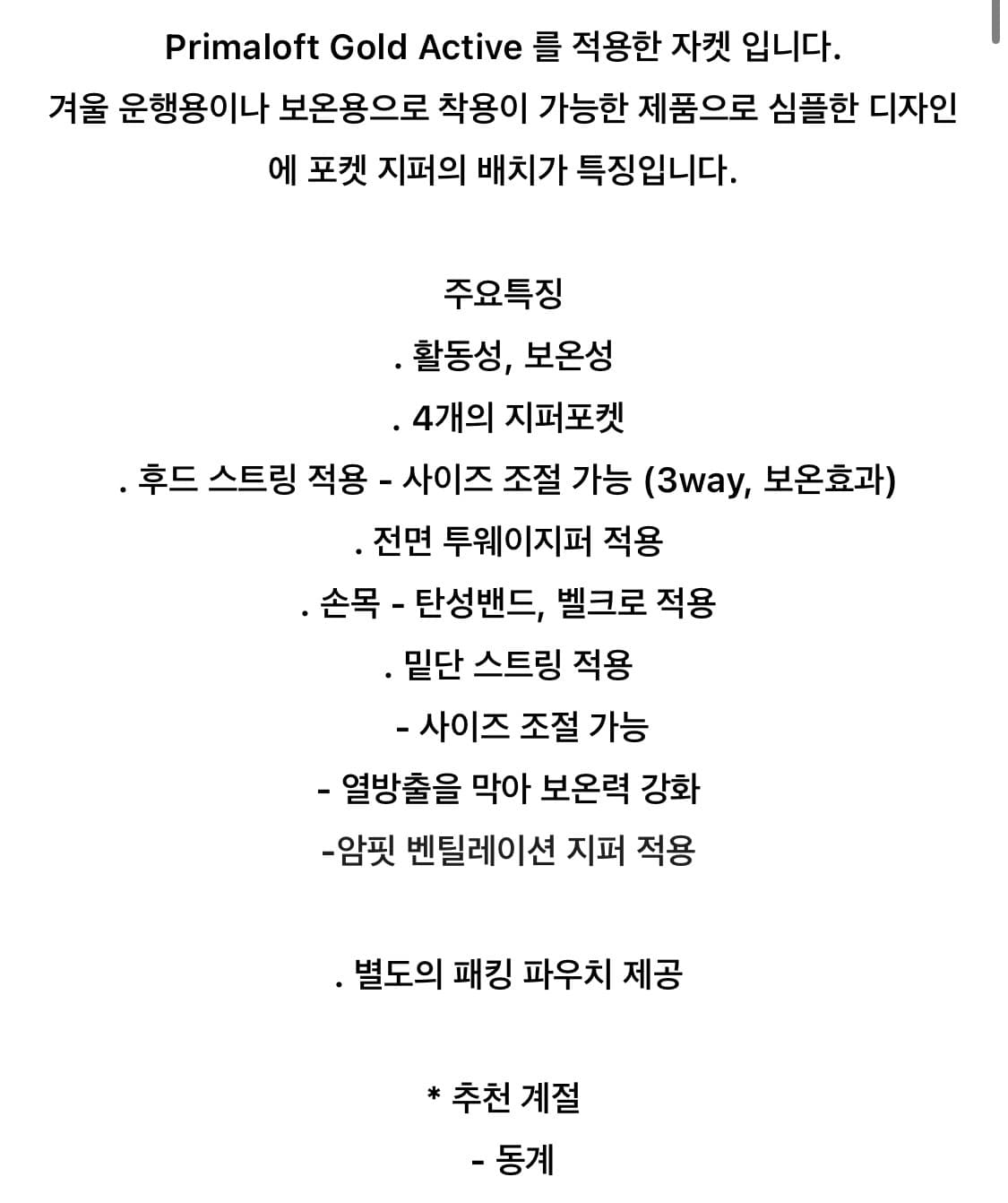 Primaloft Gold Active 를 적용한 자켓 입니다.
겨울 운행용이나 보온용으로 착용이 가능한 제품으로 심플한 디자인에 포켓 지퍼의 배치가 특징입니다.

주요특징
. 활동성, 보온성
. 4개의 지퍼포켓
. 후드 스트링 적용 - 사이즈 조절 가능 (3way, 보온효과)
. 전면 투웨이지퍼 적용
. 손목 - 탄성밴드, 벨크로 적용
. 밑단 스트링 적용
- 사이즈 조절 가능
- 열방출을 막아 보온력 강화
-암핏 벤틸레이션 지퍼 적용

. 별도의 패킹 파우치 제공

* 추천 계절
- 동계